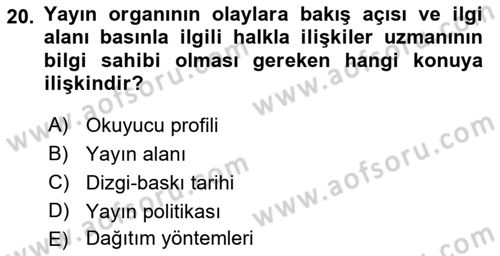 20. Yayın organının olaylara bakış açısı ve ilgi alanı basınla ilgili halkla ilişkiler uzmanının bilgi sahibi olması gereken hangi konuya ilişkindir?

A) Okuyucu profili
B) Yayın alanı
C) Dizgi-baskı tarihi
D) Yayın politikası
E) Dağıtım yöntemleri

www.aofsoru.com